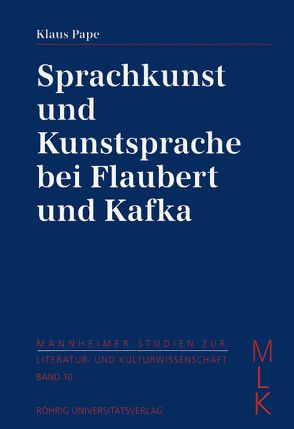 Klaus Pape

Sprachkunst und Kunstsprache bei Flaubert und Kafka

MANNHEIMER STUDIEN ZUR
LITERATUR- UND KULTURWISSENSCHAFT
BAND 10

M
L
K

RÖHRIG UNIVERSITÄTSVERLAG